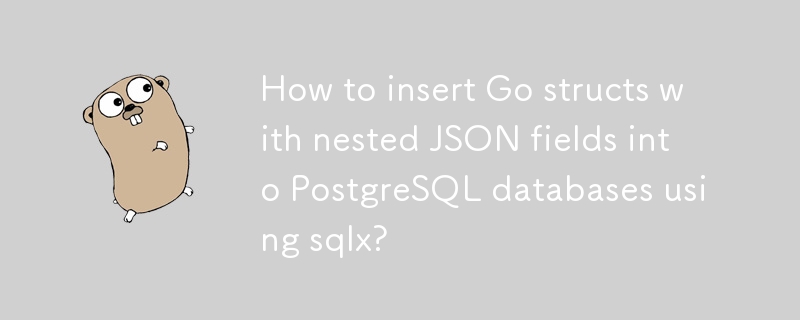 How to insert Go structs with nested JSON fields into PostgreSQL databases using sqlx?